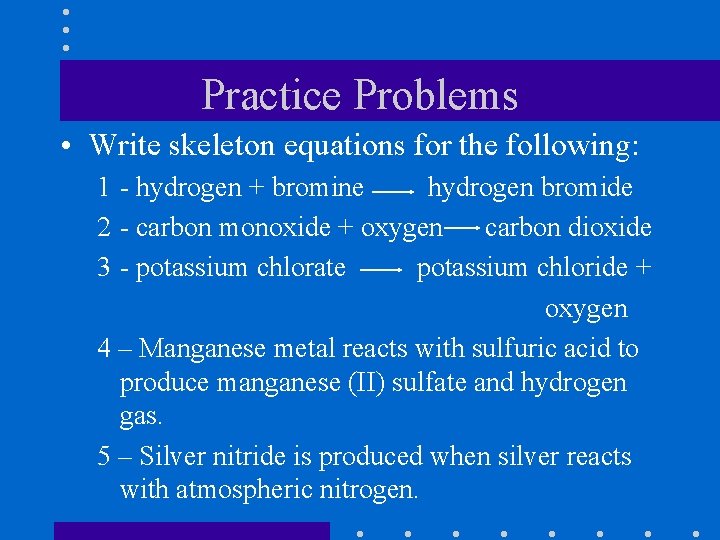 Practice Problems

• Write skeleton equations for the following:

1 - hydrogen + bromine $\longrightarrow$ hydrogen bromide

2 - carbon monoxide + oxygen $\longrightarrow$ carbon dioxide

3 - potassium chlorate $\longrightarrow$ potassium chloride + oxygen

4 – Manganese metal reacts with sulfuric acid to produce manganese (II) sulfate and hydrogen gas.

5 – Silver nitride is produced when silver reacts with atmospheric nitrogen.